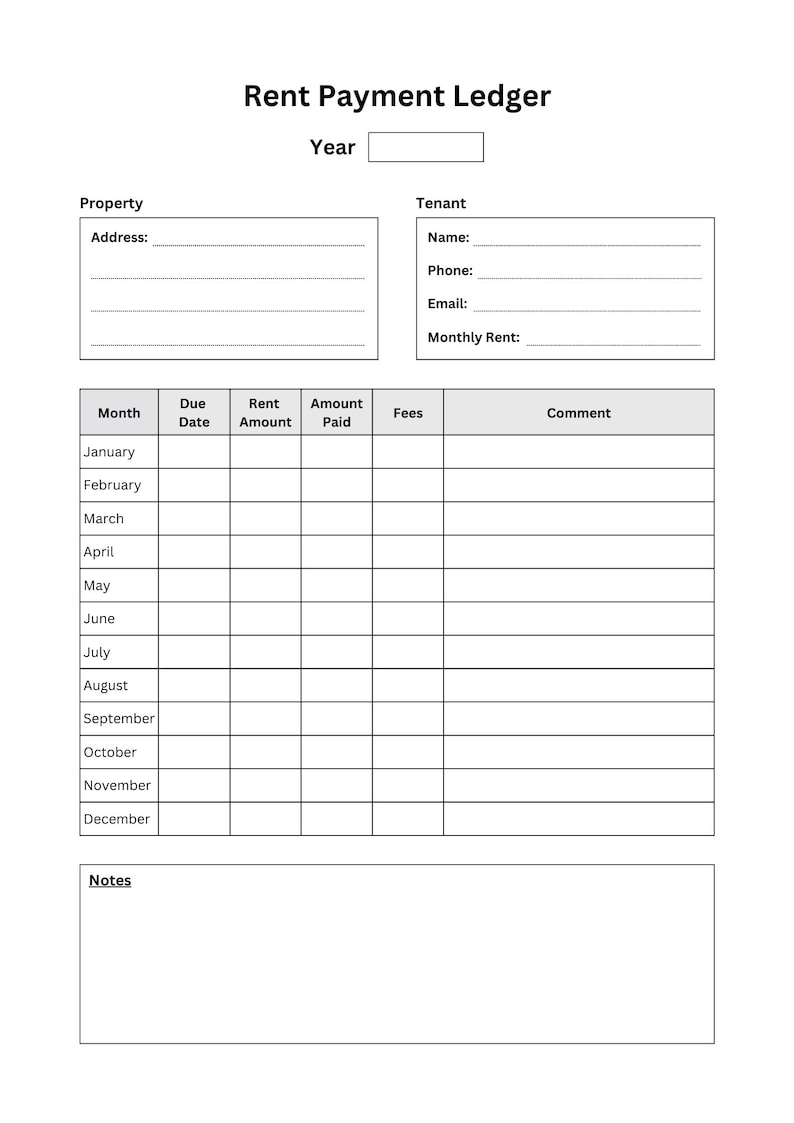 Rent Payment Ledger

Year

Property

Address:

Tenant

Name:

Phone:

Email:

Monthly Rent:

| Month | Due Date | Rent Amount | Amount Paid | Fees | Comment |
|---|---|---|---|---|---|
| January | | | | | |
| February | | | | | |
| March | | | | | |
| April | | | | | |
| May | | | | | |
| June | | | | | |
| July | | | | | |
| August | | | | | |
| September | | | | | |
| October | | | | | |
| November | | | | | |
| December | | | | | |

Notes